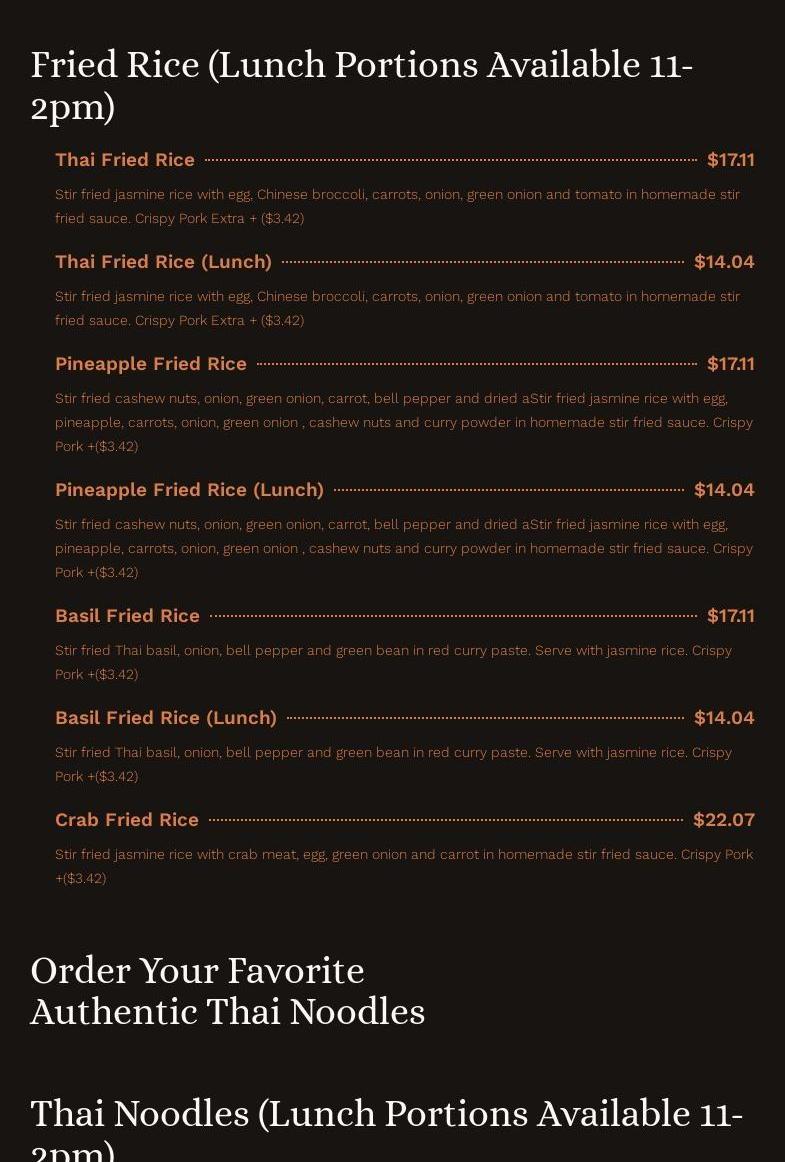 Fried Rice (Lunch Portions Available 11-2pm)

Thai Fried Rice $17.11

Stir fried jasmine rice with egg, Chinese broccoli, carrots, onion, green onion and tomato in homemade stir fried sauce. Crispy Pork Extra + ($3.42)

Thai Fried Rice (Lunch) $14.04

Stir fried jasmine rice with egg, Chinese broccoli, carrots, onion, green onion and tomato in homemade stir fried sauce. Crispy Pork Extra + ($3.42)

Pineapple Fried Rice $17.11

Stir fried cashew nuts, onion, green onion, carrot, bell pepper and dried aStir fried jasmine rice with egg, pineapple, carrots, onion, green onion , cashew nuts and curry powder in homemade stir fried sauce. Crispy Pork +($3.42)

Pineapple Fried Rice (Lunch) $14.04

Stir fried cashew nuts, onion, green onion, carrot, bell pepper and dried aStir fried jasmine rice with egg, pineapple, carrots, onion, green onion , cashew nuts and curry powder in homemade stir fried sauce. Crispy Pork +($3.42)

Basil Fried Rice $17.11

Stir fried Thai basil, onion, bell pepper and green bean in red curry paste. Serve with jasmine rice. Crispy Pork +($3.42)

Basil Fried Rice (Lunch) $14.04

Stir fried Thai basil, onion, bell pepper and green bean in red curry paste. Serve with jasmine rice. Crispy Pork +($3.42)

Crab Fried Rice $22.07

Stir fried jasmine rice with crab meat, egg, green onion and carrot in homemade stir fried sauce. Crispy Pork +($3.42)

Order Your Favorite Authentic Thai Noodles

Thai Noodles (Lunch Portions Available 11-2pm)